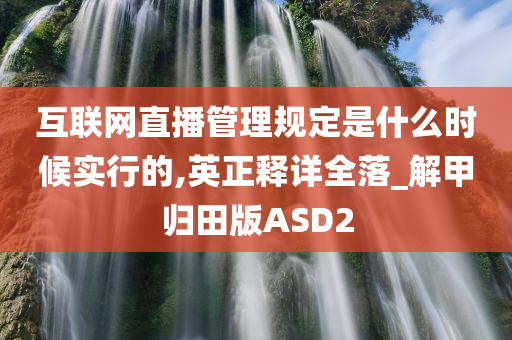 互联网直播管理规定是什么时候实行的,英正释详全落_解甲归田版ASD2